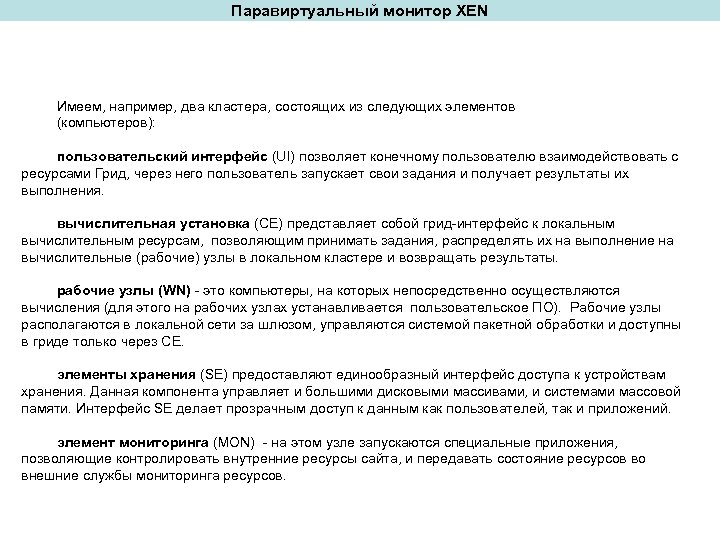 Паравиртуальный монитор XEN

Имеем, например, два кластера, состоящих из следующих элементов (компьютеров):

пользовательский интерфейс (UI) позволяет конечному пользователю взаимодействовать с ресурсами Грид, через него пользователь запускает свои задания и получает результаты их выполнения.

вычислительная установка (CE) представляет собой грид-интерфейс к локальным вычислительным ресурсам, позволяющим принимать задания, распределять их на выполнение на вычислительные (рабочие) узлы в локальном кластере и возвращать результаты.

рабочие узлы (WN) - это компьютеры, на которых непосредственно осуществляются вычисления (для этого на рабочих узлах устанавливается пользовательское ПО). Рабочие узлы располагаются в локальной сети за шлюзом, управляются системой пакетной обработки и доступны в гриде только через CE.

элементы хранения (SE) предоставляют единообразный интерфейс доступа к устройствам хранения. Данная компонента управляет и большими дисковыми массивами, и системами массовой памяти. Интерфейс SE делает прозрачным доступ к данным как пользователей, так и приложений.

элемент мониторинга (MON) - на этом узле запускаются специальные приложения, позволяющие контролировать внутренние ресурсы сайта, и передавать состояние ресурсов во внешние службы мониторинга ресурсов.